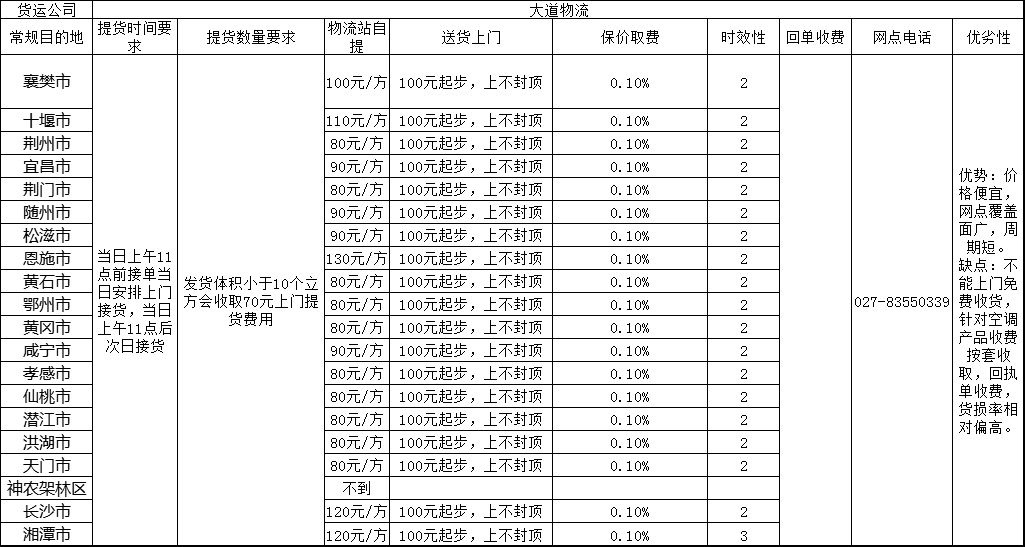 | 货运公司 | 大道物流 | | | | | | | | |
|---|---|---|---|---|---|---|---|---|---|
| 常规目的地 | 提货时间要求 | 提货数量要求 | 物流站自提 | 送货上门 | 保价取费 | 时效性 | 回单收费 | 网点电话 | 优劣性 |
| 襄樊市 | 当日上午11点前接单当日安排上门接货，当日上午11点后次日接货 | 发货体积小于10个立方会收取70元上门提货费用 | 100元/方 | 100元起步，上不封顶 | 0.10% | 2 | | 027-83550339 | 优势：价格便宜，网点覆盖面广，周期短。缺点：不能上门免费收货，针对空调产品收费按套收取，回执单收费，货损率相对偏高。 |
| 十堰市 | | | 110元/方 | 100元起步，上不封顶 | 0.10% | 2 | | | |
| 荆州市 | | | 80元/方 | 100元起步，上不封顶 | 0.10% | 2 | | | |
| 宜昌市 | | | 90元/方 | 100元起步，上不封顶 | 0.10% | 2 | | | |
| 荆门市 | | | 80元/方 | 100元起步，上不封顶 | 0.10% | 2 | | | |
| 随州市 | | | 90元/方 | 100元起步，上不封顶 | 0.10% | 2 | | | |
| 松滋市 | | | 90元/方 | 100元起步，上不封顶 | 0.10% | 2 | | | |
| 恩施市 | | | 130元/方 | 100元起步，上不封顶 | 0.10% | 2 | | | |
| 黄石市 | | | 80元/方 | 100元起步，上不封顶 | 0.10% | 2 | | | |
| 鄂州市 | | | 80元/方 | 100元起步，上不封顶 | 0.10% | 2 | | | |
| 黄冈市 | | | 80元/方 | 100元起步，上不封顶 | 0.10% | 2 | | | |
| 咸宁市 | | | 90元/方 | 100元起步，上不封顶 | 0.10% | 2 | | | |
| 孝感市 | | | 80元/方 | 100元起步，上不封顶 | 0.10% | 2 | | | |
| 仙桃市 | | | 80元/方 | 100元起步，上不封顶 | 0.10% | 2 | | | |
| 潜江市 | | | 80元/方 | 100元起步，上不封顶 | 0.10% | 2 | | | |
| 洪湖市 | | | 80元/方 | 100元起步，上不封顶 | 0.10% | 2 | | | |
| 天门市 | | | 80元/方 | 100元起步，上不封顶 | 0.10% | 2 | | | |
| 神农架林区 | | | 不到 | | | | | | |
| 长沙市 | | | 120元/方 | 100元起步，上不封顶 | 0.10% | 2 | | | |
| 湘潭市 | | | 120元/方 | 100元起步，上不封顶 | 0.10% | 3 | | | |